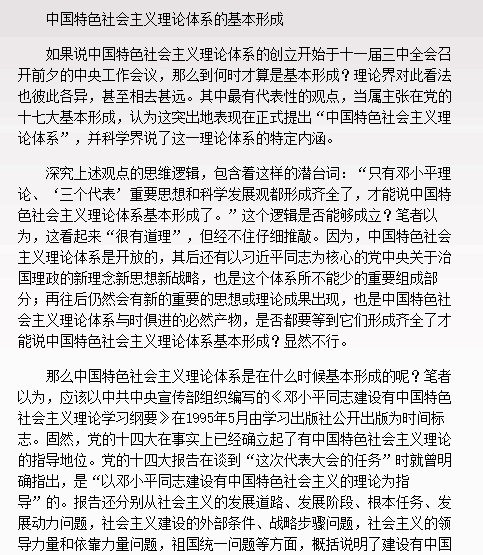 中国特色社会主义理论体系的基本形成

如果说中国特色社会主义理论体系的创立开始于十一届三中全会召开前夕的中央工作会议，那么到何时才算是基本形成？理论界对此看法也彼此各异，甚至相去甚远。其中最有代表性的观点，当属主张在党的十七大基本形成，认为这突出地表现在正式提出“中国特色社会主义理论体系”，并科学界说了这一理论体系的特定内涵。

深究上述观点的思维逻辑，包含着这样的潜台词：“只有邓小平理论、‘三个代表’重要思想和科学发展观都形成齐全了，才能说中国特色社会主义理论体系基本形成了。”这个逻辑是否能够成立？笔者以为，这看起来“很有道理”，但经不住仔细推敲。因为，中国特色社会主义理论体系是开放的，其后还有以习近平同志为核心的党中央关于治国理政的新理念新思想新战略，也是这个体系所不能少的重要组成部分；再往后仍然会有新的重要的思想或理论成果出现，也是中国特色社会主义理论体系与时俱进的必然产物，是否都要等到它们形成齐全了才能说中国特色社会主义理论体系基本形成？显然不行。

那么中国特色社会主义理论体系是在什么时候基本形成的呢？笔者以为，应该以中共中央宣传部组织编写的《邓小平同志建设有中国特色社会主义理论学习纲要》在1995年5月由学习出版社公开出版为时间标志。固然，党的十四大在事实上已经确立起了有中国特色社会主义理论的指导地位。党的十四大报告在谈到“这次代表大会的任务”时就曾明确指出，是“以邓小平同志建设有中国特色社会主义的理论为指导”的。报告还分别从社会主义的发展道路、发展阶段、根本任务、发展动力问题，社会主义建设的外部条件、战略步骤问题，社会主义的领导力量和依靠力量问题，祖国统一问题等方面，概括说明了建设有中国